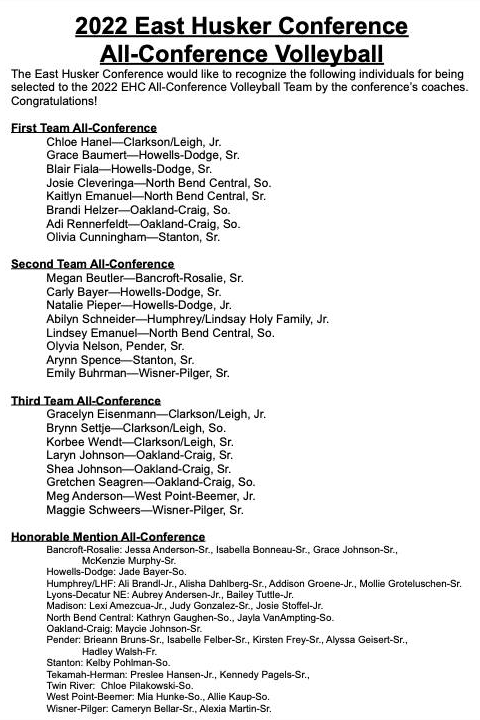 2022 East Husker Conference
All-Conference Volleyball

The East Husker Conference would like to recognize the following individuals for being selected to the 2022 EHC All-Conference Volleyball Team by the conference's coaches. Congratulations!

First Team All-Conference
Chloe Hanel—Clarkson/Leigh, Jr.
Grace Baumert—Howells-Dodge, Sr.
Blair Fiala—Howells-Dodge, Sr.
Josie Cleveringa—North Bend Central, So.
Kaitlyn Emanuel—North Bend Central, Sr.
Brandi Helzer—Oakland-Craig, So.
Adi Rennerfeldt—Oakland-Craig, So.
Olivia Cunningham—Stanton, Sr.

Second Team All-Conference
Megan Beutler—Bancroft-Rosalie, Sr.
Carly Bayer—Howells-Dodge, Sr.
Natalie Pieper—Howells-Dodge, Jr.
Abilyn Schneider—Humphrey/Lindsay Holy Family, Jr.
Lindsey Emanuel—North Bend Central, So.
Olyvia Nelson, Pender, Sr.
Arynn Spence—Stanton, Sr.
Emily Buhrman—Wisner-Pilger, Sr.

Third Team All-Conference
Gracelyn Eisenmann—Clarkson/Leigh, Jr.
Brynn Settje—Clarkson/Leigh, So.
Korbee Wendt—Clarkson/Leigh, Sr.
Laryn Johnson—Oakland-Craig, Sr.
Shea Johnson—Oakland-Craig, Sr.
Gretchen Seagren—Oakland-Craig, So.
Meg Anderson—West Point-Beemer, Jr.
Maggie Schweers—Wisner-Pilger, Sr.

Honorable Mention All-Conference
Bancroft-Rosalie: Jessa Anderson-Sr., Isabella Bonneau-Sr., Grace Johnson-Sr., McKenzie Murphy-Sr.
Howells-Dodge: Jade Bayer-So.
Humphrey/LHF: Ali Brandl-Jr., Alisha Dahlberg-Sr., Addison Groene-Jr., Mollie Groteluschen-Sr.
Lyons-Decatur NE: Aubrey Andersen-Jr., Bailey Tuttle-Jr.
Madison: Lexi Amezcua-Jr., Judy Gonzalez-Sr., Josie Stoffel-Jr.
North Bend Central: Kathryn Gaughen-So., Jayla VanAmpting-So.
Oakland-Craig: Maycie Johnson-Sr.
Pender: Brieann Bruns-Sr., Isabelle Felber-Sr., Kirsten Frey-Sr., Alyssa Geisert-Sr., Hadley Walsh-Fr.
Stanton: Kelby Pohlman-So.
Tekamah-Herman: Preslee Hansen-Jr., Kennedy Pagels-Sr.,
Twin River: Chloe Pilakowski-So.
West Point-Beemer: Mia Hunke-So., Allie Kaup-So.
Wisner-Pilger: Cameryn Bellar-Sr., Alexia Martin-Sr.